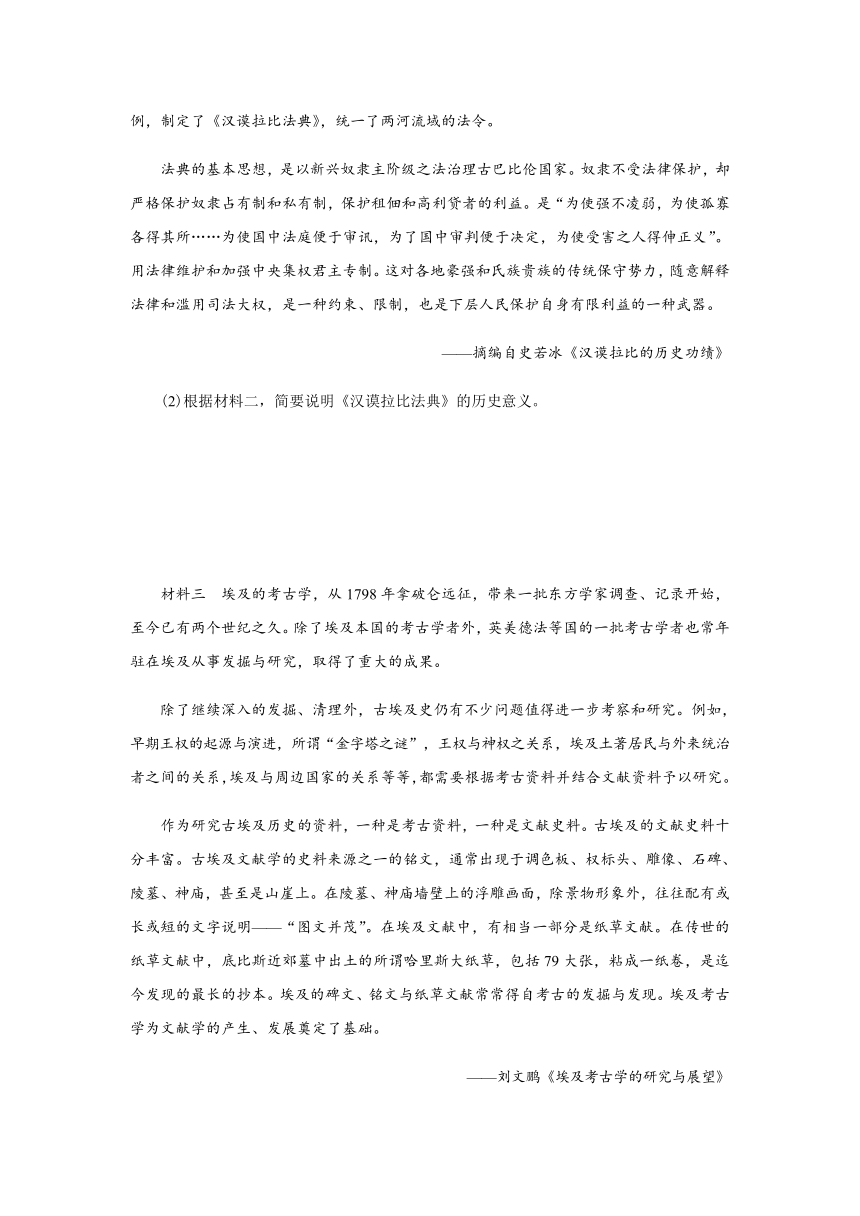 例，制定了《汉谟拉比法典》，统一了两河流域的法令。

法典的基本思想，是以新兴奴隶主阶级之法治理古巴比伦国家。奴隶不受法律保护，却严格保护奴隶占有制和私有制，保护租佃和高利贷者的利益。是“为使强不凌弱，为使孤寡各得其所……为使国中法庭便于审讯，为了国中审判便于决定，为使受害之人得伸正义”。用法律维护和加强中央集权君主专制。这对各地豪强和氏族贵族的传统保守势力，随意解释法律和滥用司法大权，是一种约束、限制，也是下层人民保护自身有限利益的一种武器。

——摘编自史若冰《汉谟拉比的历史功绩》

(2)根据材料二，简要说明《汉谟拉比法典》的历史意义。

材料三　埃及的考古学，从1798年拿破仑远征，带来一批东方学家调查、记录开始，至今已有两个世纪之久。除了埃及本国的考古学者外，英美德法等国的一批考古学者也常年驻在埃及从事发掘与研究，取得了重大的成果。

除了继续深入的发掘、清理外，古埃及史仍有不少问题值得进一步考察和研究。例如，早期王权的起源与演进，所谓“金字塔之谜”，王权与神权之关系，埃及土著居民与外来统治者之间的关系，埃及与周边国家的关系等等，都需要根据考古资料并结合文献资料予以研究。

作为研究古埃及历史的资料，一种是考古资料，一种是文献史料。古埃及的文献史料十分丰富。古埃及文献学的史料来源之一的铭文，通常出现于调色板、权标头、雕像、石碑、陵墓、神庙，甚至是山崖上。在陵墓、神庙墙壁上的浮雕画面，除景物形象外，往往配有或长或短的文字说明——“图文并茂”。在埃及文献中，有相当一部分是纸草文献。在传世的纸草文献中，底比斯近郊墓中出土的所谓哈里斯大纸草，包括79大张，粘成一纸卷，是迄今发现的最长的抄本。埃及的碑文、铭文与纸草文献常常得自考古的发掘与发现。埃及考古学为文献学的产生、发展奠定了基础。

——刘文鹏《埃及考古学的研究与展望》